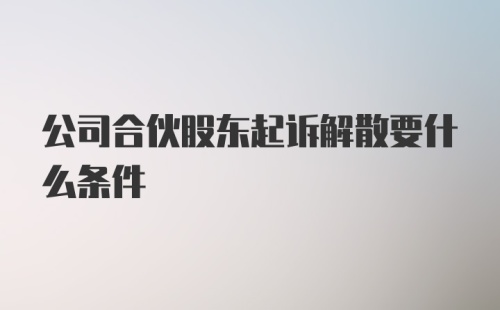 公司合伙股东起诉解散要什么条件